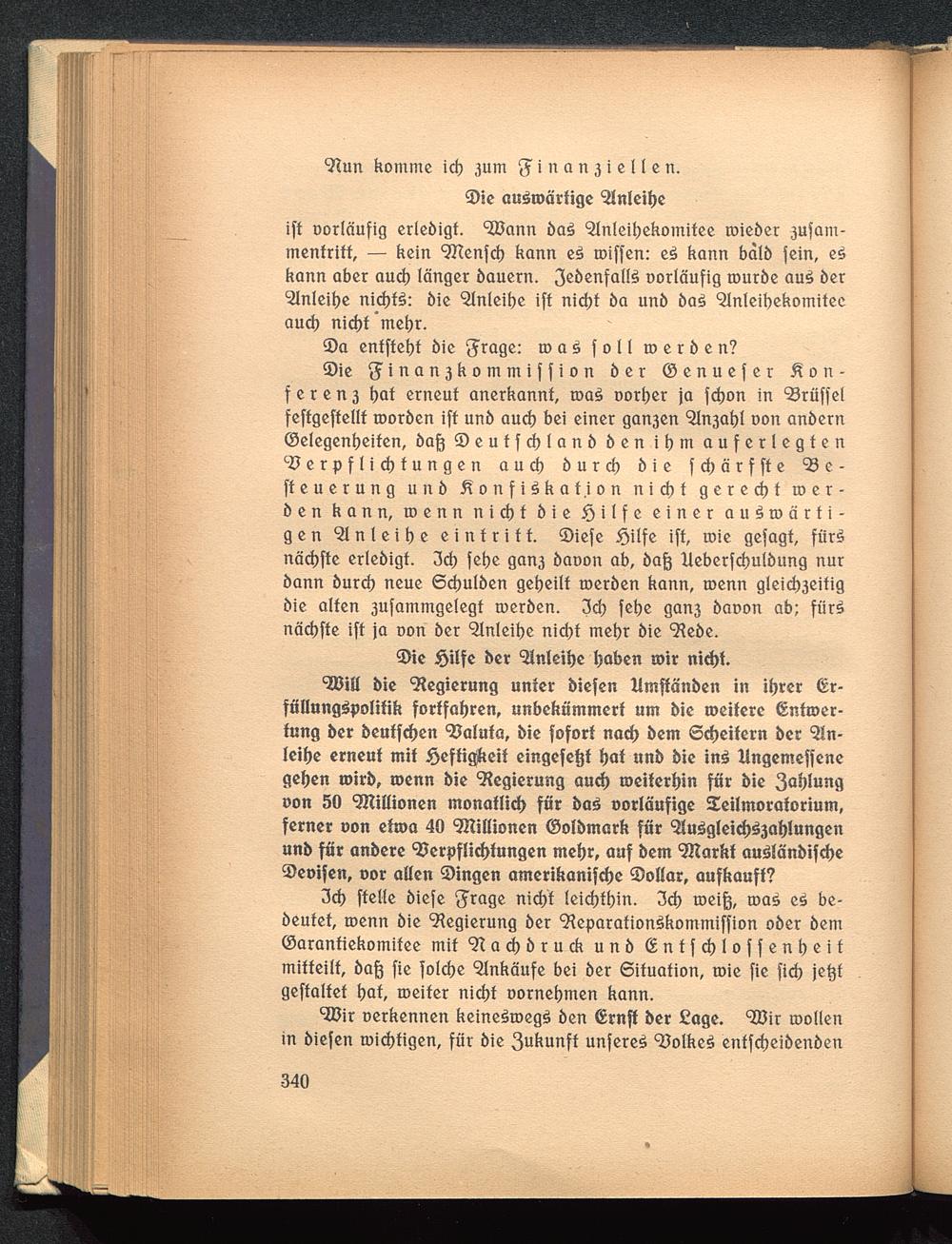 Nun komme ich zum Finanziellen.

Die auswärtige Anleihe

ist vorläufig erledigt. Wann das Anleihekomitee wieder zusammentritt, — kein Mensch kann es wissen: es kann bald sein, es kann aber auch länger dauern. Jedenfalls vorläufig wurde aus der Anleihe nichts: die Anleihe ist nicht da und das Anleihekomitee auch nicht mehr.

Da entsteht die Frage: was soll werden?

Die Finanzkommission der Genueser Konferenz hat erneut anerkannt, was vorher ja schon in Brüssel festgestellt worden ist und auch bei einer ganzen Anzahl von andern Gelegenheiten, daß Deutschland den ihm auferlegten Verpflichtungen auch durch die schärfste Besteuerung und Konfiskation nicht gerecht werden kann, wenn nicht die Hilfe einer auswärtigen Anleihe eintritt. Diese Hilfe ist, wie gesagt, fürs nächste erledigt. Ich sehe ganz davon ab, daß Ueberschuldung nur dann durch neue Schulden geheilt werden kann, wenn gleichzeitig die alten zusammgelegt werden. Ich sehe ganz davon ab; fürs nächste ist ja von der Anleihe nicht mehr die Rede.

Die Hilfe der Anleihe haben wir nicht.

Will die Regierung unter diesen Umständen in ihrer Erfüllungspolitik fortfahren, unbekümmert um die weitere Entwertung der deutschen Valuta, die sofort nach dem Scheitern der Anleihe erneut mit Heftigkeit eingesetzt hat und die ins Ungemessene gehen wird, wenn die Regierung auch weiterhin für die Zahlung von 50 Millionen monatlich für das vorläufige Teilmoratorium, ferner von etwa 40 Millionen Goldmark für Ausgleichszahlungen und für andere Verpflichtungen mehr, auf dem Markt ausländische Devisen, vor allen Dingen amerikanische Dollar, aufkauft?

Ich stelle diese Frage nicht leichthin. Ich weiß, was es bedeutet, wenn die Regierung der Reparationskommission oder dem Garantiekomitee mit Nachdruck und Entschlossenheit mitteilt, daß sie solche Ankäufe bei der Situation, wie sie sich jetzt gestaltet hat, weiter nicht vornehmen kann.

Wir verkennen keineswegs den Ernst der Lage. Wir wollen in diesen wichtigen, für die Zukunft unseres Volkes entscheidenden

340